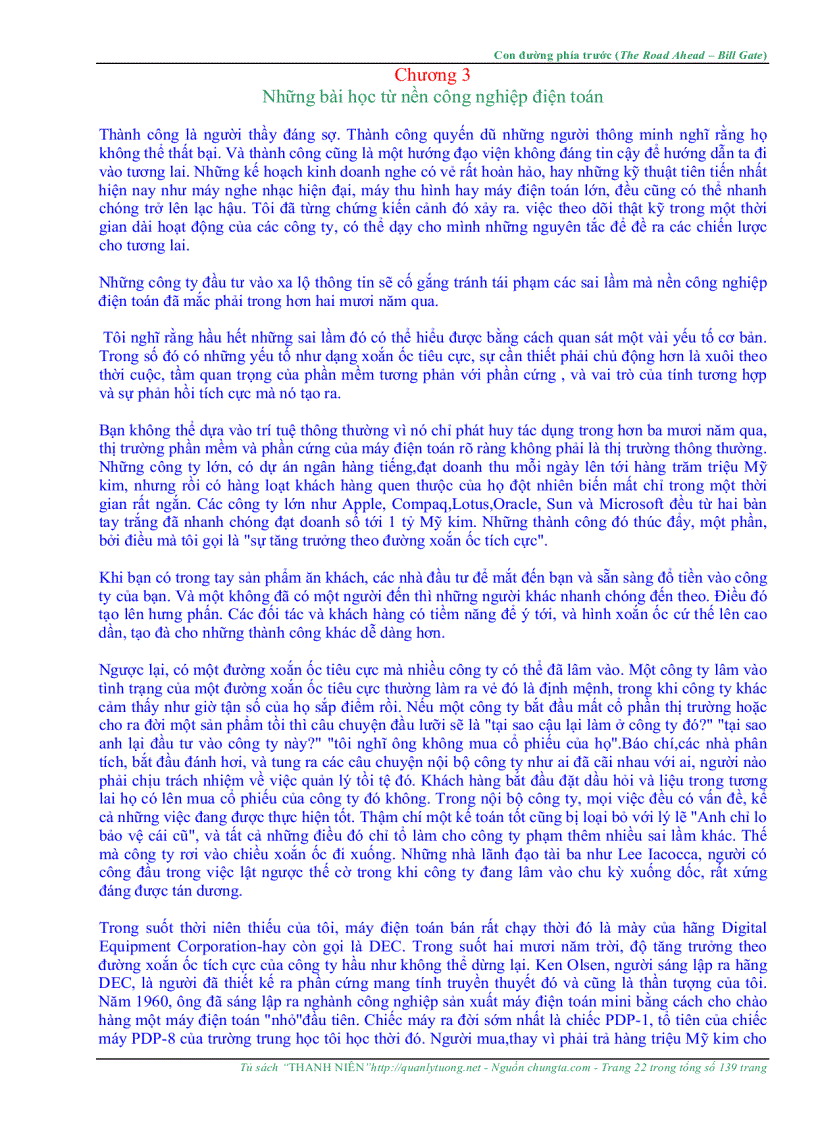 Con đường phía trước (The Road Ahead – Bill Gate)

Chương 3
Những bài học từ nền công nghiệp điện toán

Thành công là người thầy đáng sợ. Thành công quyến dũ những người thông minh nghĩ rằng họ không thể thất bại. Và thành công cũng là một hướng đạo viện không đáng tin cậy để hướng dẫn ta đi vào tương lai. Những kế hoạch kinh doanh nghe có vẻ rất hoàn hảo, hay những kỹ thuật tiên tiến nhất hiện nay như máy nghe nhạc hiện đại, máy thu hình hay máy điện toán lớn, đều cũng có thể nhanh chóng trở lên lạc hậu. Tôi đã từng chứng kiến cảnh đó xảy ra. việc theo dõi thật kỹ trong một thời gian dài hoạt động của các công ty, có thể dạy cho mình những nguyên tắc để đề ra các chiến lược cho tương lai.

Những công ty đầu tư vào xa lộ thông tin sẽ cố gắng tránh tái phạm các sai lầm mà nền công nghiệp điện toán đã mắc phải trong hơn hai mươi năm qua.

Tôi nghĩ rằng hầu hết những sai lầm đó có thể hiểu được bằng cách quan sát một vài yếu tố cơ bản. Trong số đó có những yếu tố như dạng xoắn ốc tiêu cực, sự cần thiết phải chủ động hơn là xuôi theo thời cuộc, tầm quan trọng của phần mềm tương phản với phần cứng , và vai trò của tính tương hợp và sự phản hồi tích cực mà nó tạo ra.

Bạn không thể dựa vào trí tuệ thông thường vì nó chỉ phát huy tác dụng trong hơn ba mươi năm qua, thị trường phần mềm và phần cứng của máy điện toán rõ ràng không phải là thị trường thông thường. Những công ty lớn, có dự án ngân hàng tiếng,đạt doanh thu mỗi ngày lên tới hàng trăm triệu Mỹ kim, nhưng rồi có hàng loạt khách hàng quen thuộc của họ đột nhiên biến mất chỉ trong một thời gian rất ngắn. Các công ty lớn như Apple, Compaq,Lotus,Oracle, Sun và Microsoft đều từ hai bàn tay trắng đã nhanh chóng đạt doanh số tới 1 tỷ Mỹ kim. Những thành công đó thúc đẩy, một phần, bởi điều mà tôi gọi là "sự tăng trưởng theo đường xoắn ốc tích cực".

Khi bạn có trong tay sản phẩm ăn khách, các nhà đầu tư để mắt đến bạn và sẵn sàng đổ tiền vào công ty của bạn. Và một không đã có một người đến thì những người khác nhanh chóng đến theo. Điều đó tạo lên hưng phấn. Các đối tác và khách hàng có tiềm năng để ý tới, và hình xoắn ốc cứ thế lên cao dần, tạo đà cho những thành công khác dễ dàng hơn.

Ngược lại, có một đường xoắn ốc tiêu cực mà nhiều công ty có thể đã lâm vào. Một công ty lâm vào tình trạng của một đường xoắn ốc tiêu cực thường làm ra vẻ đó là định mệnh, trong khi công ty khác cảm thấy như giờ tận số của họ sắp điểm rồi. Nếu một công ty bắt đầu mất cổ phần thị trường hoặc cho ra đời một sản phẩm tồi thì câu chuyện đầu lưỡi sẽ là "tại sao cậu lại làm ở công ty đó?" "tại sao anh lại đầu tư vào công ty này?" "tôi nghĩ ông không mua cổ phiếu của họ".Báo chí,các nhà phân tích, bắt đầu đánh hơi, và tung ra các câu chuyện nội bộ công ty như ai đã cãi nhau với ai, người nào phải chịu trách nhiệm về việc quản lý tồi tệ đó. Khách hàng bắt đầu đặt dấu hỏi và liệu trong tương lai họ có lên mua cổ phiếu của công ty đó không. Trong nội bộ công ty, mọi việc đều có vấn đề, kể cả những việc đang được thực hiện tốt. Thậm chí một kế toán tốt cũng bị loại bỏ với lý lẽ "Anh chỉ lo bảo vệ cái cũ", và tất cả những điều đó chỉ tổ làm cho công ty phạm thêm nhiều sai lầm khác. Thế mà công ty rơi vào chiều xoắn ốc đi xuống. Những nhà lãnh đạo tài ba như Lee Iacocca, người có công đầu trong việc lật ngược thế cờ trong khi công ty đang lâm vào chu kỳ xuống dốc, rất xứng đáng được tán dương.

Trong suốt thời niên thiếu của tôi, máy điện toán bán rất chạy thời đó là mày của hãng Digital Equipment Corporation-hay còn gọi là DEC. Trong suốt hai mươi năm trời, độ tăng trưởng theo đường xoắn ốc tích cực của công ty hầu như không thể dừng lại. Ken Olsen, người sáng lập ra hãng DEC, là người đã thiết kế ra phần cứng mang tính truyền thuyết đó và cũng là thần tượng của tôi. Năm 1960, ông đã sáng lập ra nghành công nghiệp sản xuất máy điện toán mini bằng cách cho chào hàng một máy điện toán "nhỏ"đầu tiên. Chiếc máy ra đời sớm nhất là chiếc PDP-1, tổ tiên của chiếc máy PDP-8 của trường trung học tôi học thời đó. Người mua,thay vì phải trả hàng triệu Mỹ kim cho

Tủ sách "THANH NIÊN"http://quanlytuong.net - Nguồn chungta.com - Trang 22 trong tổng số 139 trang